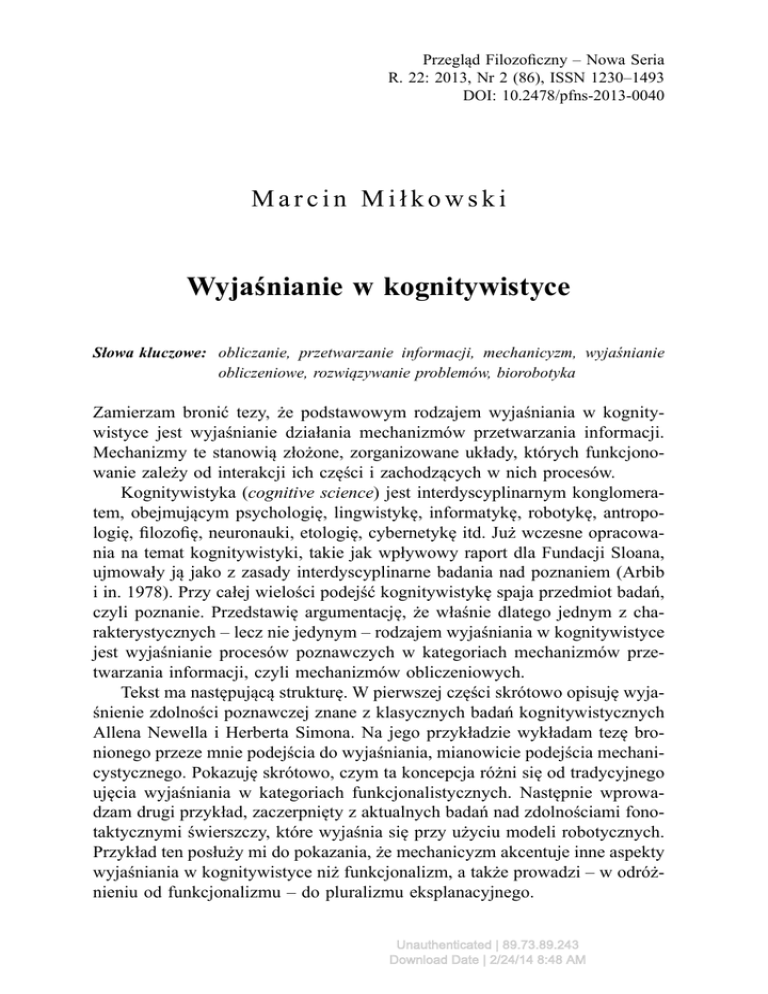 Przegląd Filozoficzny – Nowa Seria
R. 22: 2013, Nr 2 (86), ISSN 1230–1493
DOI: 10.2478/pfns-2013-0040

Marcin Miłkowski

Wyjaśnianie w kognitywistyce

Słowa kluczowe: obliczanie, przetwarzanie informacji, mechanicyzm, wyjaśnianie obliczeniowe, rozwiązywanie problemów, biorobotyka

Zamierzam bronić tezy, że podstawowym rodzajem wyjaśniania w kognitywistyce jest wyjaśnianie działania mechanizmów przetwarzania informacji. Mechanizmy te stanowią złożone, zorganizowane układy, których funkcjonowanie zależy od interakcji ich części i zachodzących w nich procesów.

Kognitywistyka (cognitive science) jest interdyscyplinarnym konglomeratem, obejmującym psychologię, lingwistykę, informatykę, robotykę, antropologię, filozofię, neuronauki, etologię, cybernetykę itd. Już wczesne opracowania na temat kognitywistyki, takie jak wpływowy raport dla Fundacji Sloana, ujmowały ją jako z zasady interdyscyplinarne badania nad poznaniem (Arbib i in. 1978). Przy całej wielości podejść kognitywistykę spaja przedmiot badań, czyli poznanie. Przedstawię argumentację, że właśnie dlatego jednym z charakterystycznych – lecz nie jedynym – rodzajem wyjaśniania w kognitywistyce jest wyjaśnianie procesów poznawczych w kategoriach mechanizmów przetwarzania informacji, czyli mechanizmów obliczeniowych.

Tekst ma następującą strukturę. W pierwszej części skrótowo opisuję wyjaśnienie zdolności poznawczej znane z klasycznych badań kognitywistycznych Allena Newella i Herberta Simona. Na jego przykładzie wykładam tezę bronionego przeze mnie podejścia do wyjaśniania, mianowicie podejścia mechanicystycznego. Pokazuję skrótowo, czym ta koncepcja różni się od tradycyjnego ujęcia wyjaśniania w kategoriach funkcjonalistycznych. Następnie wprowadzam drugi przykład, zaczerpnięty z aktualnych badań nad zdolnościami fonotaktycznymi świerszczy, które wyjaśnia się przy użyciu modeli robotycznych. Przykład ten posłuży mi do pokazania, że mechanicyzm akcentuje inne aspekty wyjaśniania w kognitywistyce niż funkcjonalizm, a także prowadzi – w odróżnieniu od funkcjonalizmu – do pluralizmu eksplanacyjnego.

Unauthenticated | 89.73.89.243
Download Date | 2/24/14 8:48 AM